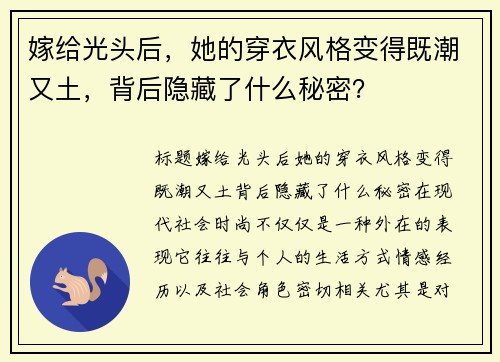 嫁给光头后，她的穿衣风格变得既潮又土，背后隐藏了什么秘密?

标题嫁给光头后她的穿衣风格变得既潮又土背后隐藏了什么秘密在现代社会时尚不仅仅是一种外在的表现它往往与个人的生活方式情感经历以及社会角色密切相关尤其是对